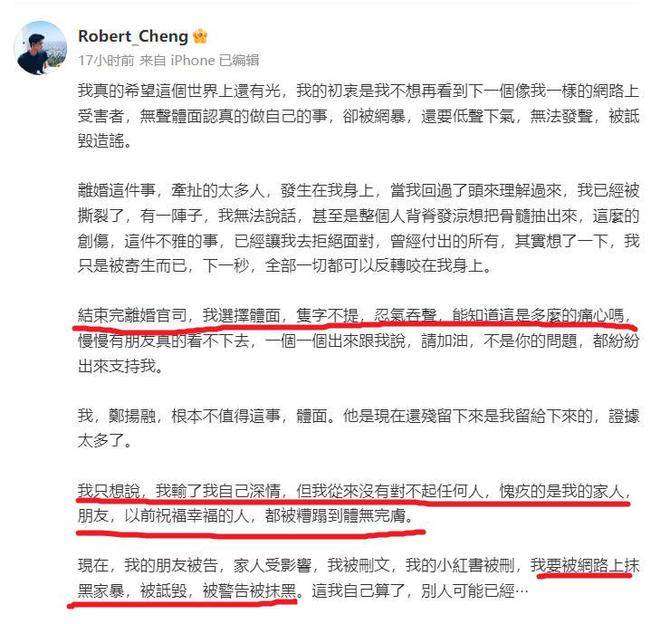 Robert_Cheng
17小时前 来自 iPhone 已编辑

我真的希望這個世界上還有光，我的初衷是我不想再看到下一個像我一樣的網路上受害者，無聲體面認真的做自己的事，卻被網暴，還要低聲下氣，無法發聲，被詆毀造謠。

離婚這件事，牽扯的太多人，發生在我身上，當我回過了頭來理解過來，我已經被撕裂了，有一陣子，我無法說話，甚至是整個人背脊發涼想把骨髓抽出來，這麼的創傷，這件不雅的事，已經讓我去拒絕面對，曾經付出的所有，其實想了一下，我只是被寄生而已，下一秒，全部一切都可以反轉咬在我身上。

結束完離婚官司，我選擇體面，隻字不提，忍氣吞聲，能知道這是多麼的痛心嗎，慢慢有朋友真的看不下去，一個一個出來跟我說，請加油，不是你的問題，都紛紛出來支持我。

我，鄭揚融，根本不值得這事，體面。他是現在還殘留下來是我留給下來的，證據太多了。

我只想說，我輸了我自己深情，但我從來沒有對不起任何人，愧疚的是我的家人，朋友，以前祝福幸福的人，都被糟蹋到體無完膚。

現在，我的朋友被告，家人受影響，我被刪文，我的小紅書被刪，我要被網路上抹黑家暴，被詆毀，被警告被抹黑。這我自己算了，別人可能已經…